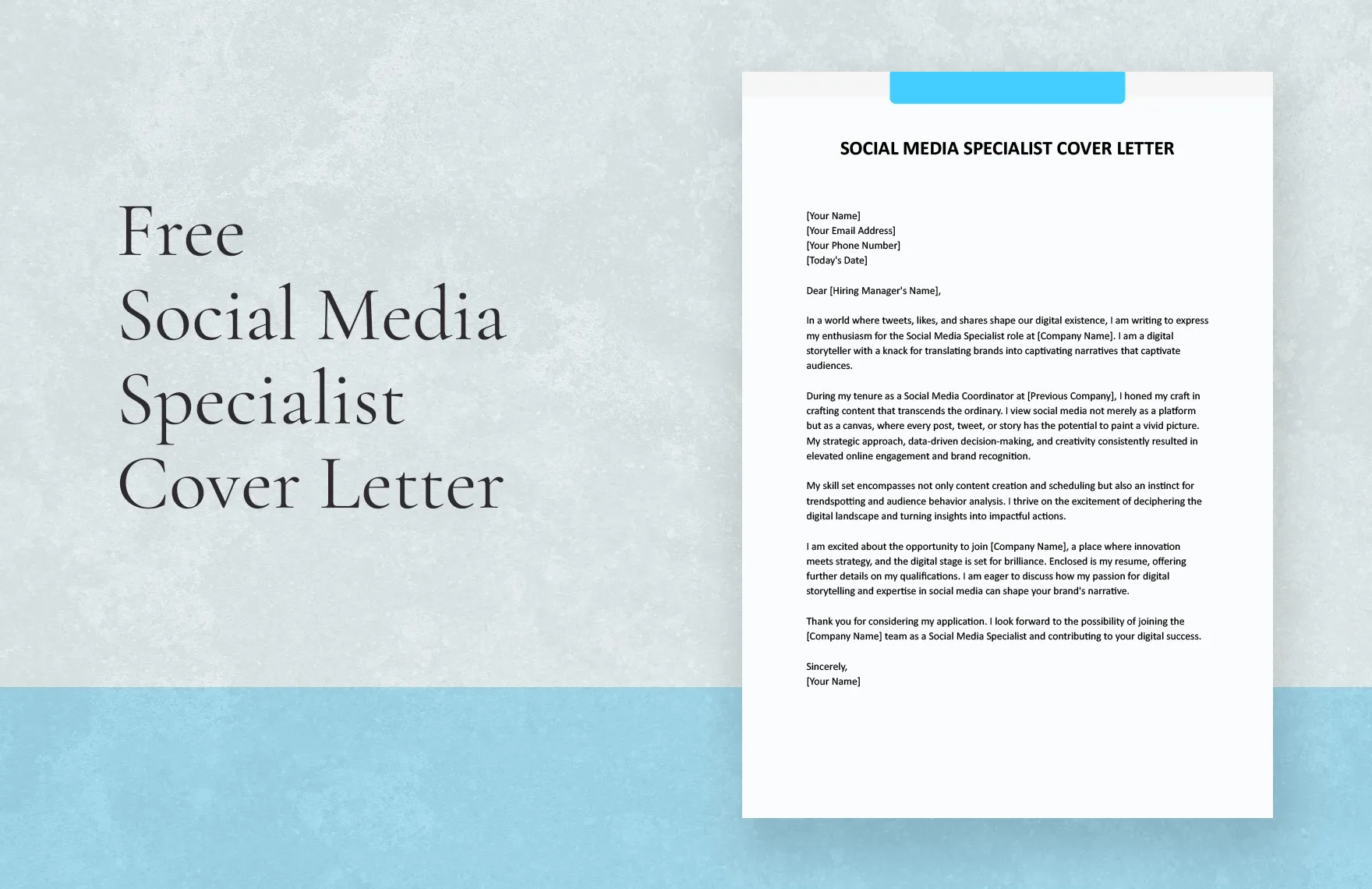 Free
Social Media
Specialist
Cover Letter

SOCIAL MEDIA SPECIALIST COVER LETTER

[Your Name]
[Your Email Address]
[Your Phone Number]
[Today's Date]

Dear [Hiring Manager's Name],

In a world where tweets, likes, and shares shape our digital existence, I am writing to express my enthusiasm for the Social Media Specialist role at [Company Name]. I am a digital storyteller with a knack for translating brands into captivating narratives that captivate audiences.

During my tenure as a Social Media Coordinator at [Previous Company], I honed my craft in crafting content that transcends the ordinary. I view social media not merely as a platform but as a canvas, where every post, tweet, or story has the potential to paint a vivid picture. My strategic approach, data-driven decision-making, and creativity consistently resulted in elevated online engagement and brand recognition.

My skill set encompasses not only content creation and scheduling but also an instinct for trendspotting and audience behavior analysis. I thrive on the excitement of deciphering the digital landscape and turning insights into impactful actions.

I am excited about the opportunity to join [Company Name], a place where innovation meets strategy, and the digital stage is set for brilliance. Enclosed is my resume, offering further details on my qualifications. I am eager to discuss how my passion for digital storytelling and expertise in social media can shape your brand's narrative.

Thank you for considering my application. I look forward to the possibility of joining the [Company Name] team as a Social Media Specialist and contributing to your digital success.

Sincerely,
[Your Name]